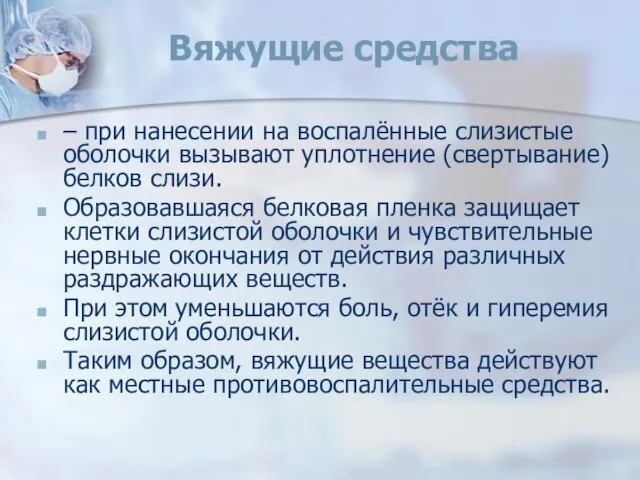 Вяжущие средства

– при нанесении на воспалённые слизистые оболочки вызывают уплотнение (свертывание) белков слизи.

Образовавшаяся белковая пленка защищает клетки слизистой оболочки и чувствительные нервные окончания от действия различных раздражающих веществ.

При этом уменьшаются боль, отёк и гиперемия слизистой оболочки.

Таким образом, вяжущие вещества действуют как местные противовоспалительные средства.